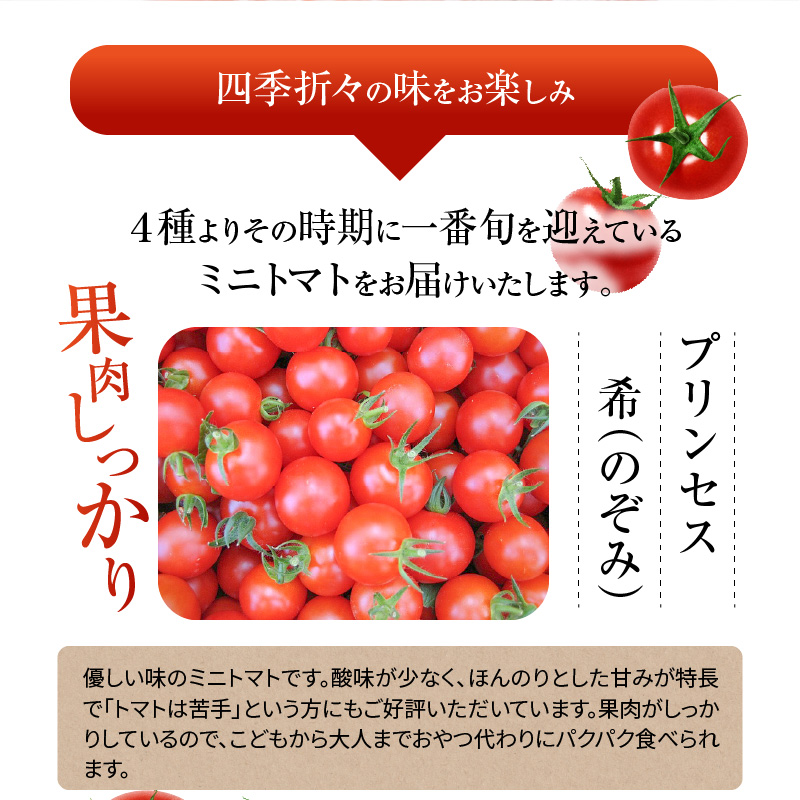 四季折々の味をお楽しみ

4種よりその時期に一番旬を迎えているミニトマトをお届けいたします。

果肉しっかり

プリンセス希(のぞみ)

優しい味のミニトマトです。酸味が少なく、ほんのりとした甘みが特長で「トマトは苦手」という方にもご好評いただいています。果肉がしっかりしているので、こどもから大人までおやつ代わりにパクパク食べられます。